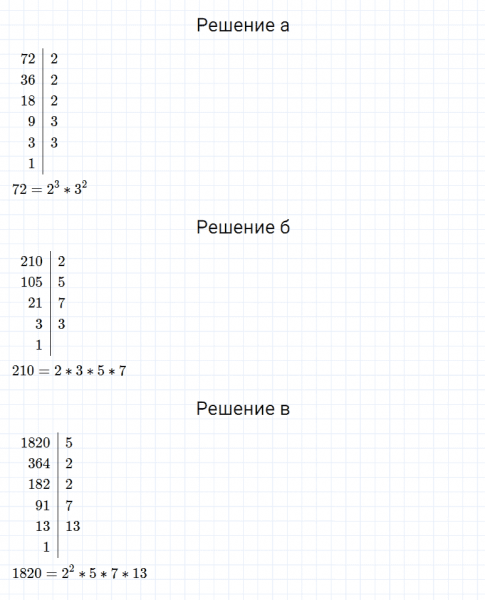 Решение а

| 72 | 2 |
|---|---|
| 36 | 2 |
| 18 | 2 |
| 9 | 3 |
| 3 | 3 |
| 1 | |

$72 = 2^3 * 3^2$

Решение б

| 210 | 2 |
|---|---|
| 105 | 5 |
| 21 | 7 |
| 3 | 3 |
| 1 | |

$210 = 2 * 3 * 5 * 7$

Решение в

| 1820 | 5 |
|---|---|
| 364 | 2 |
| 182 | 2 |
| 91 | 7 |
| 13 | 13 |
| 1 | |

$1820 = 2^2 * 5 * 7 * 13$